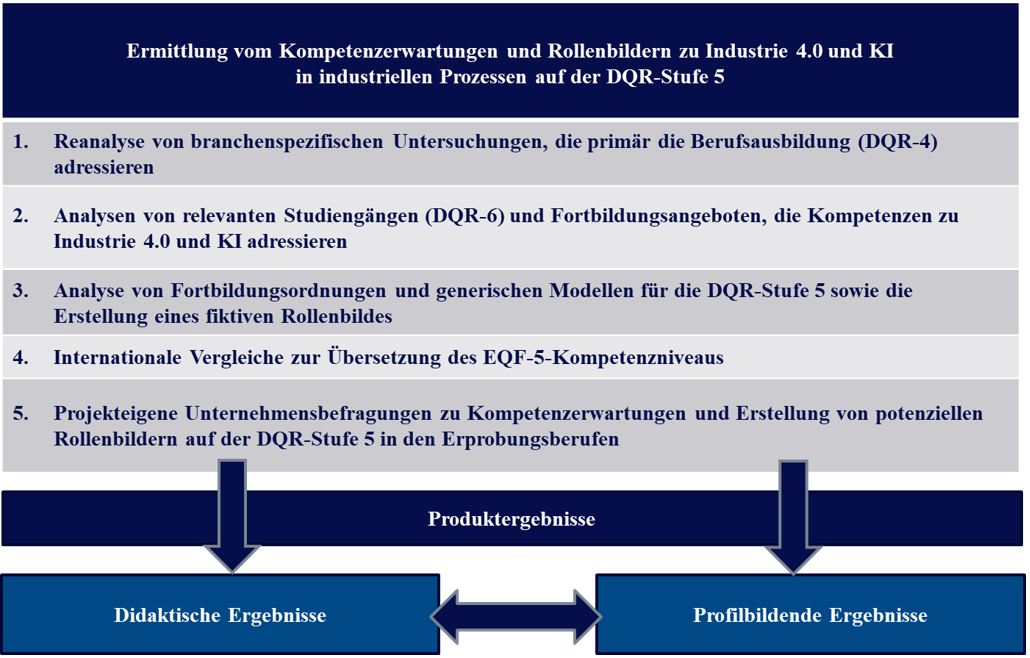 Ermittlung vom Kompetenzerwartungen und Rollenbildern zu Industrie 4.0 und KI in industriellen Prozessen auf der DQR-Stufe 5

1. Reanalyse von branchenspezifischen Untersuchungen, die primär die Berufsausbildung (DQR-4) adressieren

2. Analysen von relevanten Studiengängen (DQR-6) und Fortbildungsangeboten, die Kompetenzen zu Industrie 4.0 und KI adressieren

3. Analyse von Fortbildungsordnungen und generischen Modellen für die DQR-Stufe 5 sowie die Erstellung eines fiktiven Rollenbildes

4. Internationale Vergleiche zur Übersetzung des EQF-5-Kompetenzniveaus

5. Projekteigene Unternehmensbefragungen zu Kompetenzerwartungen und Erstellung von potenziellen Rollenbildern auf der DQR-Stufe 5 in den Erprobungsberufen

Produktergebnisse

Didaktische Ergebnisse

Profilbildende Ergebnisse